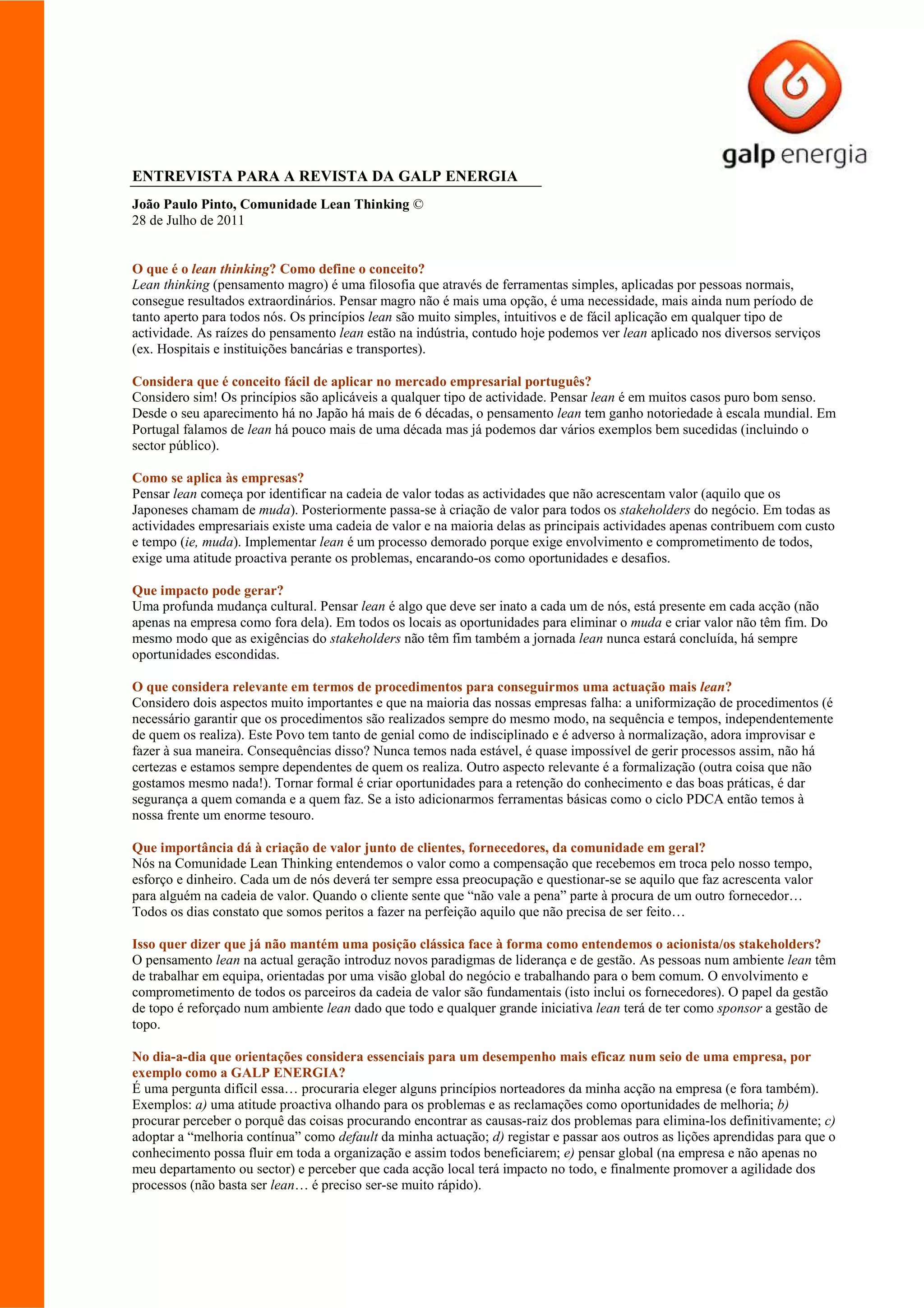 galp energia

ENTREVISTA PARA A REVISTA DA GALP ENERGIA

João Paulo Pinto, Comunidade Lean Thinking ©
28 de Julho de 2011

O que é o lean thinking? Como define o conceito?
Lean thinking (pensamento magro) é uma filosofia que através de ferramentas simples, aplicadas por pessoas normais, consegue resultados extraordinários. Pensar magro não é mais uma opção, é uma necessidade, mais ainda num período de tanto aperto para todos nós. Os princípios lean são muito simples, intuitivos e de fácil aplicação em qualquer tipo de actividade. As raízes do pensamento lean estão na indústria, contudo hoje podemos ver lean aplicado nos diversos serviços (ex. Hospitais e instituições bancárias e transportes).

Considera que é conceito fácil de aplicar no mercado empresarial português?
Considero sim! Os princípios são aplicáveis a qualquer tipo de actividade. Pensar lean é em muitos casos puro bom senso. Desde o seu aparecimento há no Japão há mais de 6 décadas, o pensamento lean tem ganho notoriedade à escala mundial. Em Portugal falamos de lean há pouco mais de uma década mas já podemos dar vários exemplos bem sucedidas (incluindo o sector público).

Como se aplica às empresas?
Pensar lean começa por identificar na cadeia de valor todas as actividades que não acrescentam valor (aquilo que os Japoneses chamam de muda). Posteriormente passa-se à criação de valor para todos os stakeholders do negócio. Em todas as actividades empresariais existe uma cadeia de valor e na maioria delas as principais actividades apenas contribuem com custo e tempo (ie, muda). Implementar lean é um processo demorado porque exige envolvimento e comprometimento de todos, exige uma atitude proactiva perante os problemas, encarando-os como oportunidades e desafios.

Que impacto pode gerar?
Uma profunda mudança cultural. Pensar lean é algo que deve ser inato a cada um de nós, está presente em cada acção (não apenas na empresa como fora dela). Em todos os locais as oportunidades para eliminar o muda e criar valor não têm fim. Do mesmo modo que as exigências do stakeholders não têm fim também a jornada lean nunca estará concluída, há sempre oportunidades escondidas.

O que considera relevante em termos de procedimentos para conseguirmos uma actuação mais lean?
Considero dois aspectos muito importantes e que na maioria das nossas empresas falha: a uniformização de procedimentos (é necessário garantir que os procedimentos são realizados sempre do mesmo modo, na sequência e tempos, independentemente de quem os realiza). Este Povo tem tanto de genial como de indisciplinado e é adverso à normalização, adora improvisar e fazer à sua maneira. Consequências disso? Nunca temos nada estável, é quase impossível de gerir processos assim, não há certezas e estamos sempre dependentes de quem os realiza. Outro aspecto relevante é a formalização (outra coisa que não gostamos mesmo nada!). Tornar formal é criar oportunidades para a retenção do conhecimento e das boas práticas, é dar segurança a quem comanda e a quem faz. Se a isto adicionarmos ferramentas básicas como o ciclo PDCA então temos à nossa frente um enorme tesouro.

Que importância dá à criação de valor junto de clientes, fornecedores, da comunidade em geral?
Nós na Comunidade Lean Thinking entendemos o valor como a compensação que recebemos em troca pelo nosso tempo, esforço e dinheiro. Cada um de nós deverá ter sempre essa preocupação e questionar-se se aquilo que faz acrescenta valor para alguém na cadeia de valor. Quando o cliente sente que “não vale a pena” parte à procura de um outro fornecedor… Todos os dias constato que somos peritos a fazer na perfeição aquilo que não precisa de ser feito…

Isso quer dizer que já não mantém uma posição clássica face à forma como entendemos o acionista/os stakeholders?
O pensamento lean na actual geração introduz novos paradigmas de liderança e de gestão. As pessoas num ambiente lean têm de trabalhar em equipa, orientadas por uma visão global do negócio e trabalhando para o bem comum. O envolvimento e comprometimento de todos os parceiros da cadeia de valor são fundamentais (isto inclui os fornecedores). O papel da gestão de topo é reforçado num ambiente lean dado que todo e qualquer grande iniciativa lean terá de ter como sponsor a gestão de topo.

No dia-a-dia que orientações considera essenciais para um desempenho mais eficaz num seio de uma empresa, por exemplo como a GALP ENERGIA?
É uma pergunta difícil essa… procuraria eleger alguns princípios norteadores da minha acção na empresa (e fora também). Exemplos: a) uma atitude proactiva olhando para os problemas e as reclamações como oportunidades de melhoria; b) procurar perceber o porquê das coisas procurando encontrar as causas-raiz dos problemas para elimina-los definitivamente; c) adoptar a “melhoria contínua” como default da minha actuação; d) registar e passar aos outros as lições aprendidas para que o conhecimento possa fluir em toda a organização e assim todos beneficiarem; e) pensar global (na empresa e não apenas no meu departamento ou sector) e perceber que cada acção local terá impacto no todo, e finalmente promover a agilidade dos processos (não basta ser lean… é preciso ser-se muito rápido).